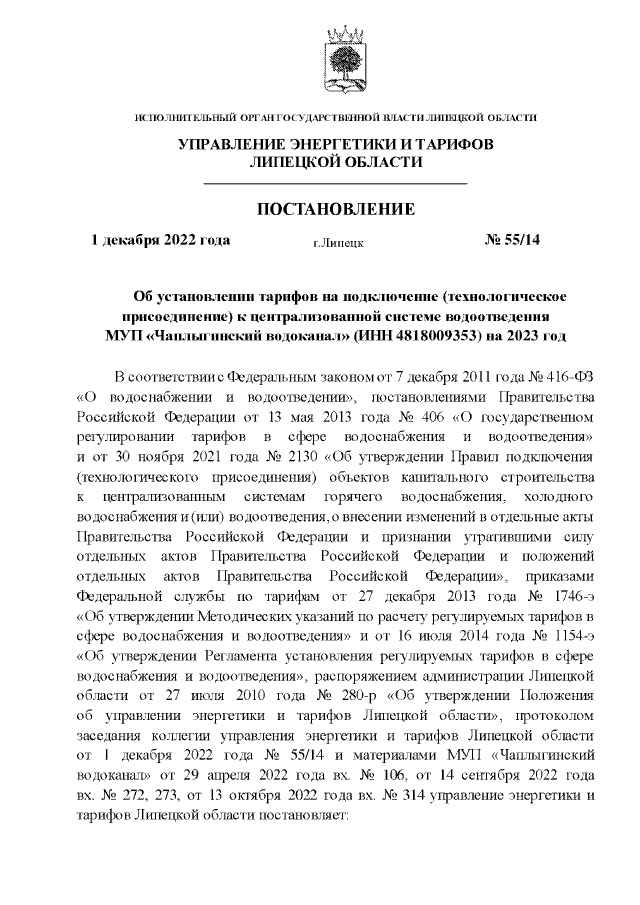 ИСПОЛНИТЕЛЬНЫЙ ОРГАН ГОСУДАРСТВЕННОЙ ВЛАСТИ ЛИПЕЦКОЙ ОБЛАСТИ

УПРАВЛЕНИЕ ЭНЕРГЕТИКИ И ТАРИФОВ ЛИПЕЦКОЙ ОБЛАСТИ

ПОСТАНОВЛЕНИЕ

1 декабря 2022 года г.Липецк № 55/14

Об установлении тарифов на подключение (технологическое присоединение) к централизованной системе водоотведения МУП «Чаплыгинский водоканал» (ИНН 4818009353) на 2023 год

В соответствии с Федеральным законом от 7 декабря 2011 года № 416-ФЗ «О водоснабжении и водоотведении», постановлениями Правительства Российской Федерации от 13 мая 2013 года № 406 «О государственном регулировании тарифов в сфере водоснабжения и водоотведения» и от 30 ноября 2021 года № 2130 «Об утверждении Правил подключения (технологического присоединения) объектов капитального строительства к централизованным системам горячего водоснабжения, холодного водоснабжения и (или) водоотведения, о внесении изменений в отдельные акты Правительства Российской Федерации и признании утратившими силу отдельных актов Правительства Российской Федерации и положений отдельных актов Правительства Российской Федерации», приказами Федеральной службы по тарифам от 27 декабря 2013 года № 1746-э «Об утверждении Методических указаний по расчету регулируемых тарифов в сфере водоснабжения и водоотведения» и от 16 июля 2014 года № 1154-э «Об утверждении Регламента установления регулируемых тарифов в сфере водоснабжения и водоотведения», распоряжением администрации Липецкой области от 27 июля 2010 года № 280-р «Об утверждении Положения об управлении энергетики и тарифов Липецкой области», протоколом заседания коллегии управления энергетики и тарифов Липецкой области от 1 декабря 2022 года № 55/14 и материалами МУП «Чаплыгинский водоканал» от 29 апреля 2022 года вх. № 106, от 14 сентября 2022 года вх. № 272, 273, от 13 октября 2022 года вх. № 314 управление энергетики и тарифов Липецкой области постановляет: